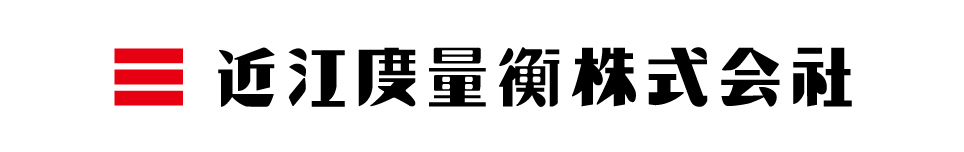 近江度量衡株式会社